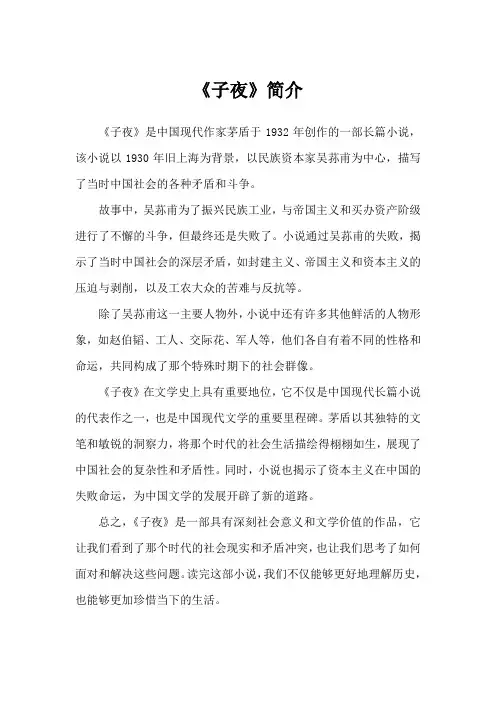 《子夜》简介

《子夜》是中国现代作家茅盾于 1932 年创作的一部长篇小说，该小说以 1930 年旧上海为背景，以民族资本家吴荪甫为中心，描写了当时中国社会的各种矛盾和斗争。

故事中，吴荪甫为了振兴民族工业，与帝国主义和买办资产阶级进行了不懈的斗争，但最终还是失败了。小说通过吴荪甫的失败，揭示了当时中国社会的深层矛盾，如封建主义、帝国主义和资本主义的压迫与剥削，以及工农大众的苦难与反抗等。

除了吴荪甫这一主要人物外，小说中还有许多其他鲜活的人物形象，如赵伯韬、工人、交际花、军人等，他们各自有着不同的性格和命运，共同构成了那个特殊时期下的社会群像。

《子夜》在文学史上具有重要地位，它不仅是中国现代长篇小说的代表作之一，也是中国现代文学的重要里程碑。茅盾以其独特的文笔和敏锐的洞察力，将那个时代的社会生活描绘得栩栩如生，展现了中国社会的复杂性和矛盾性。同时，小说也揭示了资本主义在中国的失败命运，为中国文学的发展开辟了新的道路。

总之，《子夜》是一部具有深刻社会意义和文学价值的作品，它让我们看到了那个时代的社会现实和矛盾冲突，也让我们思考了如何面对和解决这些问题。读完这部小说，我们不仅能够更好地理解历史，也能够更加珍惜当下的生活。